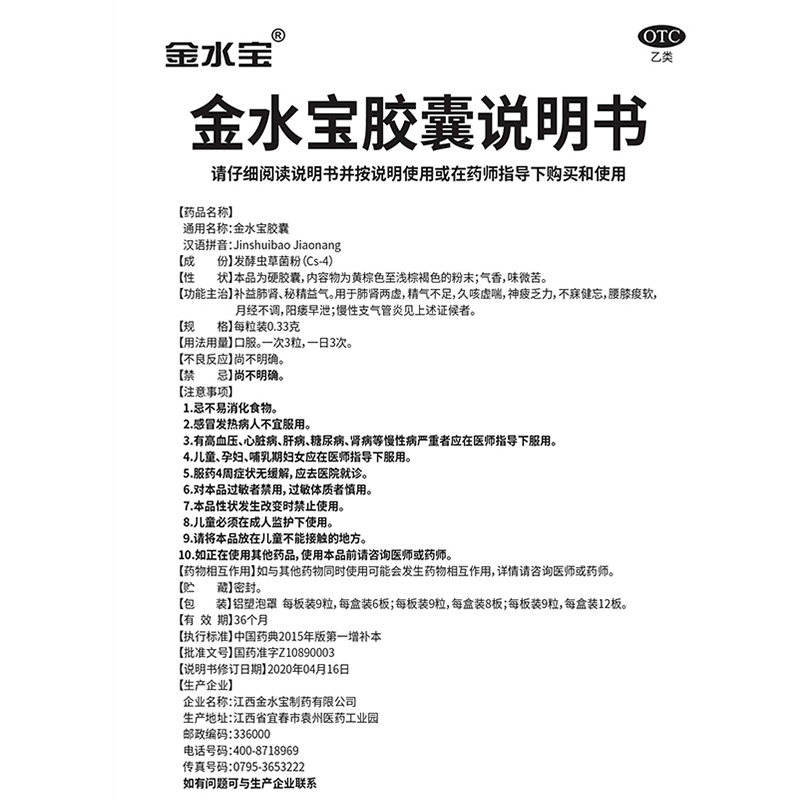 金水宝®

OTC
乙类

金水宝胶囊说明书

请仔细阅读说明书并按说明使用或在药师指导下购买和使用

【药品名称】
通用名称：金水宝胶囊
汉语拼音：Jinshuibao Jiaonang
【成　　份】发酵虫草菌粉（Cs-4）
【性　　状】本品为硬胶囊，内容物为黄棕色至浅棕褐色的粉末；气香，味微苦。
【功能主治】补益肺肾、秘精益气。用于肺肾两虚，精气不足，久咳虚喘，神疲乏力，不寐健忘，腰膝痠软，月经不调，阳痿早泄；慢性支气管炎见上述证候者。
【规　　格】每粒装0.33克
【用法用量】口服。一次3粒，一日3次。
【不良反应】尚不明确。
【禁　　忌】尚不明确。
【注意事项】
1.忌不易消化食物。
2.感冒发热病人不宜服用。
3.有高血压、心脏病、肝病、糖尿病、肾病等慢性病严重者应在医师指导下服用。
4.儿童、孕妇、哺乳期妇女应在医师指导下服用。
5.服药4周症状无缓解，应去医院就诊。
6.对本品过敏者禁用，过敏体质者慎用。
7.本品性状发生改变时禁止使用。
8.儿童必须在成人监护下使用。
9.请将本品放在儿童不能接触的地方。
10.如正在使用其他药品，使用本品前请咨询医师或药师。
【药物相互作用】如与其他药物同时使用可能会发生药物相互作用，详情请咨询医师或药师。
【贮　　藏】密封。
【包　　装】铝塑泡罩　每板装9粒，每盒装6板；每板装9粒，每盒装8板；每板装9粒，每盒装12板。
【有 效 期】36个月
【执行标准】中国药典2015年版第一增补本
【批准文号】国药准字Z10890003
【说明书修订日期】2020年04月16日
【生产企业】
企业名称：江西金水宝制药有限公司
生产地址：江西省宜春市袁州医药工业园
邮政编码：336000
电话号码：400-8718969
传真号码：0795-3653222
如有问题可与生产企业联系